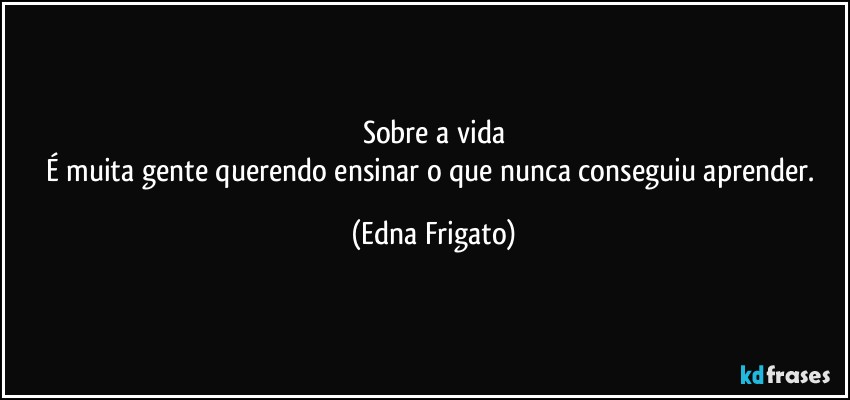 Sobre a vida
É muita gente querendo ensinar o que nunca conseguiu aprender.

(Edna Frigato)

kdfrases